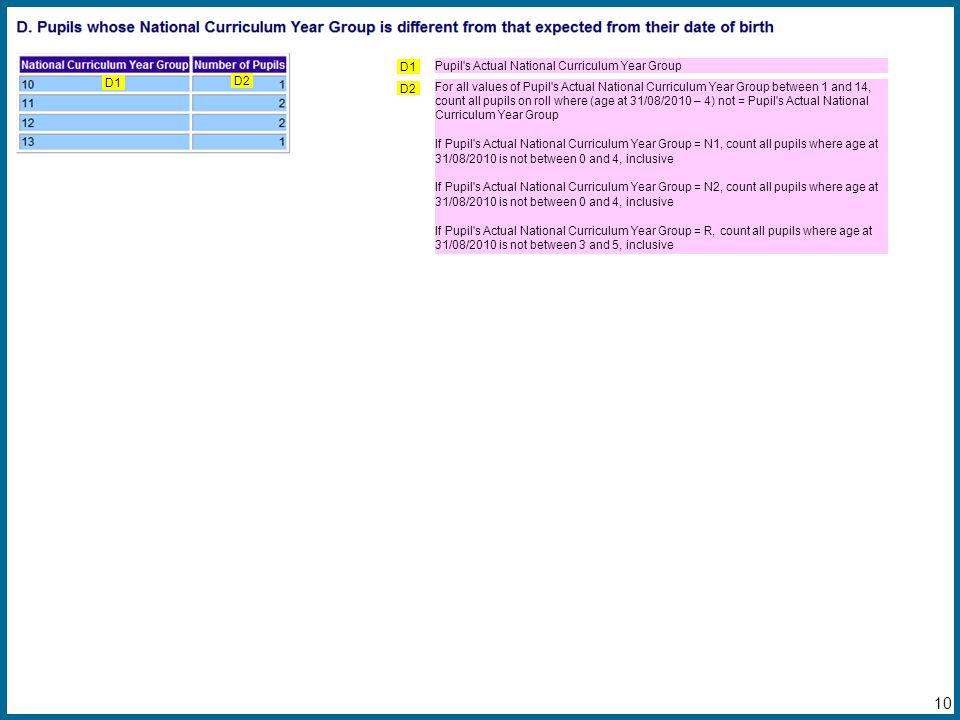 D. Pupils whose National Curriculum Year Group is different from that expected from their date of birth

| National Curriculum Year Group | Number of Pupils |
|---|---|
| 10 D1 | D2 1 |
| 11 | 2 |
| 12 | 2 |
| 13 | 1 |

D1 Pupil's Actual National Curriculum Year Group

D2 For all values of Pupil's Actual National Curriculum Year Group between 1 and 14, count all pupils on roll where (age at 31/08/2010 – 4) not = Pupil's Actual National Curriculum Year Group

If Pupil's Actual National Curriculum Year Group = N1, count all pupils where age at 31/08/2010 is not between 0 and 4, inclusive

If Pupil's Actual National Curriculum Year Group = N2, count all pupils where age at 31/08/2010 is not between 0 and 4, inclusive

If Pupil's Actual National Curriculum Year Group = R, count all pupils where age at 31/08/2010 is not between 3 and 5, inclusive

10